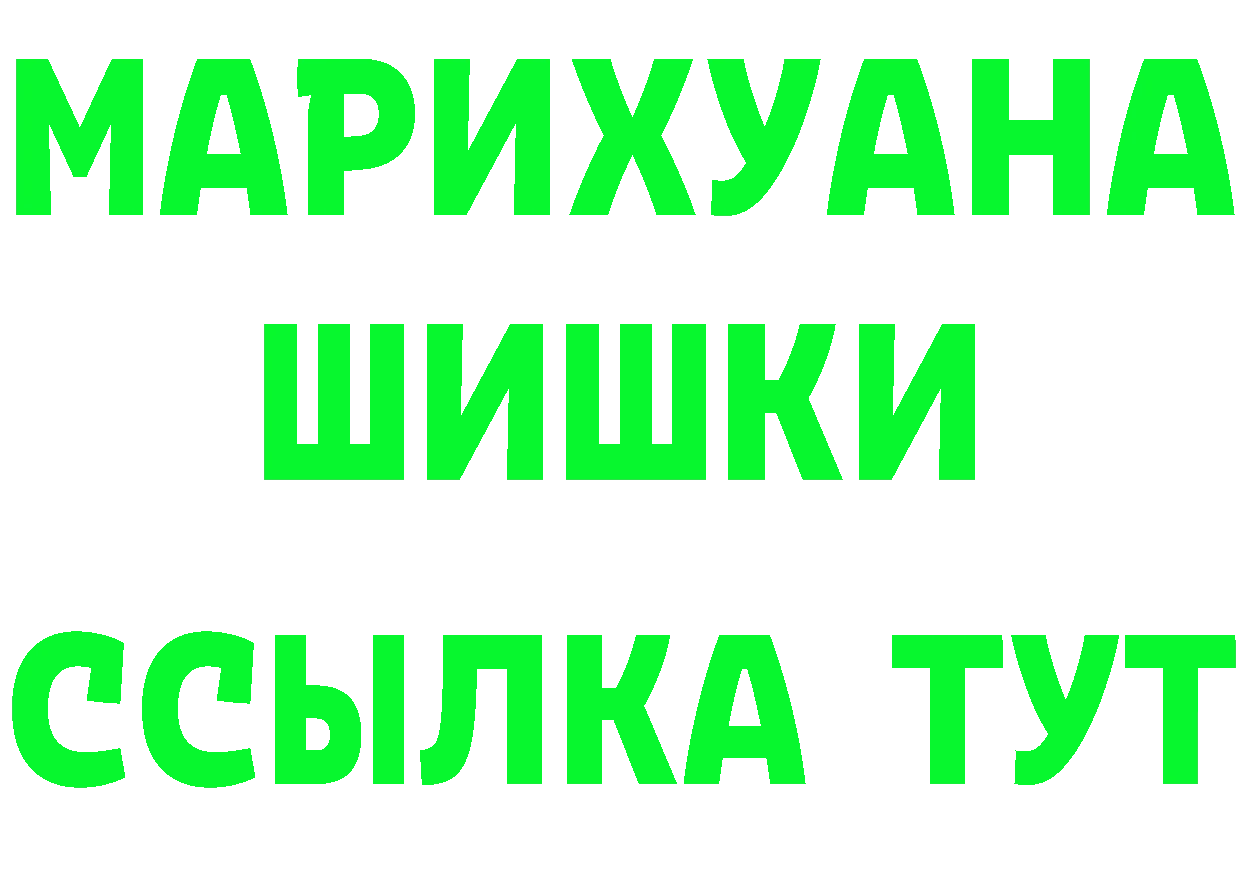 МАРИХУАНА
ШИШКИ
ССЫЛКА ТУТ